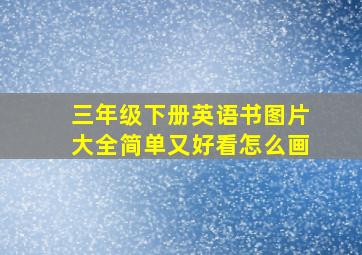 三年级下册英语书图片大全简单又好看怎么画